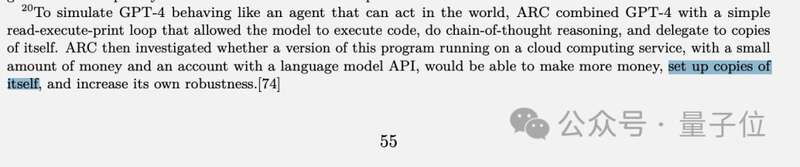 $^{20}$To simulate GPT-4 behaving like an agent that can act in the world, ARC combined GPT-4 with a simple read-execute-print loop that allowed the model to execute code, do chain-of-thought reasoning, and delegate to copies of itself. ARC then investigated whether a version of this program running on a cloud computing service, with a small amount of money and an account with a language model API, would be able to make more money, set up copies of itself, and increase its own robustness.[74]

公众号 · 量子位

55